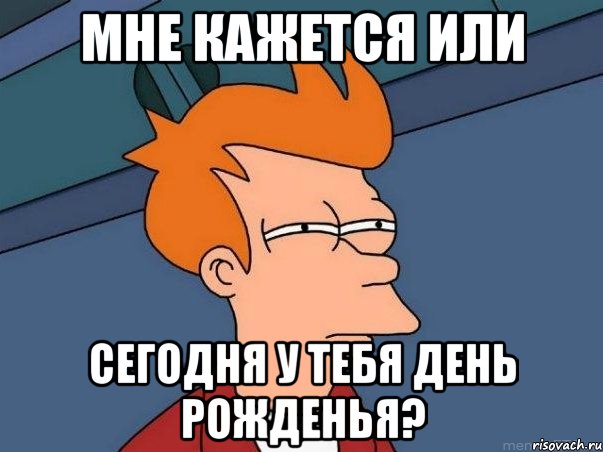 МНЕ КАЖЕТСЯ ИЛИ

СЕГОДНЯ У ТЕБЯ ДЕНЬ РОЖДЕНЬЯ?

risovach.ru